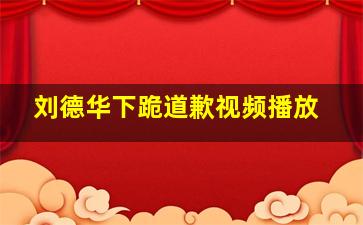 刘德华下跪道歉视频播放